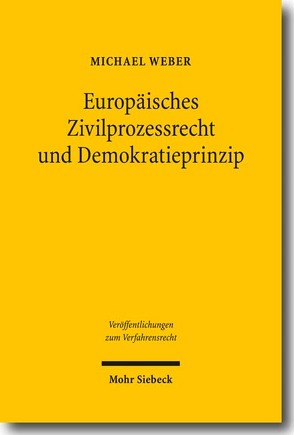 MICHAEL WEBER

Europäisches Zivilprozessrecht und Demokratieprinzip

Veröffentlichungen zum Verfahrensrecht

Mohr Siebeck